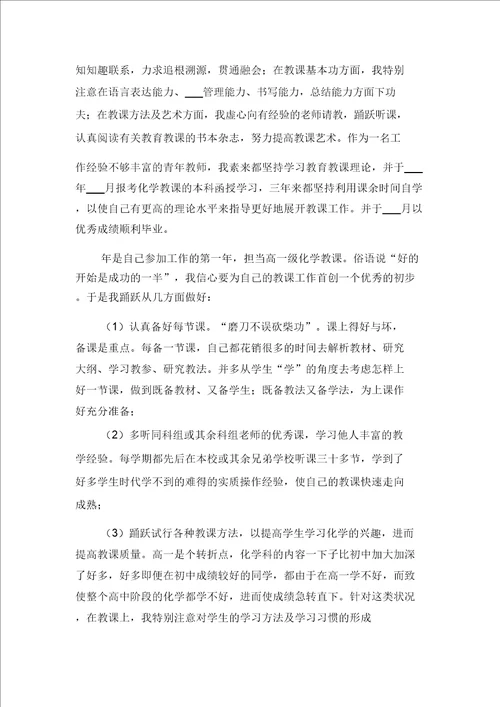 知知趣联系，力求追根溯源，贯通融会；在教课基本功方面，我特别注意在语言表达能力、___管理能力、书写能力，总结能力方面下功夫；在教课方法及艺术方面，我虚心向有经验的老师请教，踊跃听课，认真阅读有关教育教课的书本杂志，努力提高教课艺术。作为一名工作经验不够丰富的青年教师，我素来都坚持学习教育教课理论，并于___年___月报考化学教课的本科函授学习，三年来都坚持利用课余时间自学，以使自己有更高的理论水平来指导更好地展开教课工作。并于___月以优秀成绩顺利毕业。

年是自己参加工作的第一年，担当高一级化学教课。俗语说“好的开始是成功的一半”，我信心要为自己的教课工作首创一个优秀的初步。于是我踊跃从几方面做好：

（1）认真备好每节课。“磨刀不误砍柴功”。课上得好与坏，备课是重点。每备一节课，自己都花销很多的时间去解析教材、研究大纲、学习教参、研究教法。并多从学生“学”的角度去考虑怎样上好一节课，做到既备教材、又备学生；既备教法又备学法，为上课作好充分准备；

（2）多听同科组或其余科组老师的优秀课，学习他人丰富的教学经验。每学期都先后在本校或其余兄弟学校听课三十多节，学到了好多学生时代学不到的难得的实质操作经验，使自己的教课快速走向成熟；

（3）踊跃试行各种教课方法，以提高学生学习化学的兴趣，进而提高教课质量。高一是个转折点，化学科的内容一下子比初中加大加深了好多，好多即便在初中成绩较好的同学，都由于在高一学不好，而致使整个高中阶段的化学都学不好，进而使成绩急转直下。针对这类状况，在教课上，我特别注意对学生的学习方法及学习习惯的形成